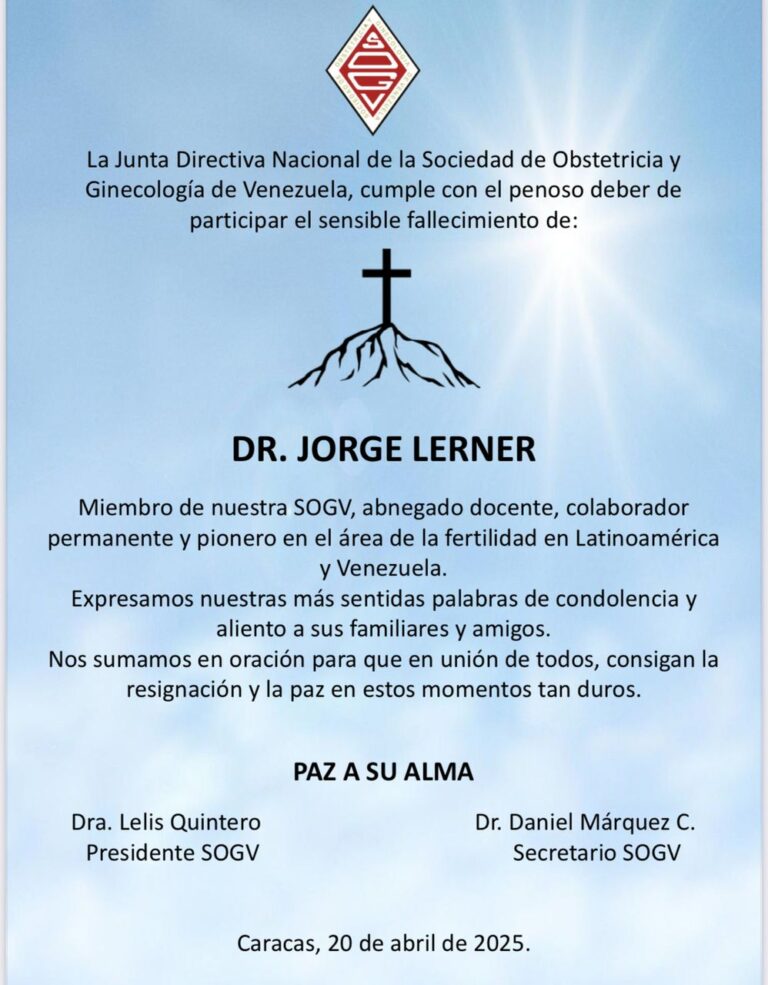 SOGV

La Junta Directiva Nacional de la Sociedad de Obstetricia y Ginecología de Venezuela, cumple con el penoso deber de participar el sensible fallecimiento de:

DR. JORGE LERNER

Miembro de nuestra SOGV, abnegado docente, colaborador permanente y pionero en el área de la fertilidad en Latinoamérica y Venezuela.
Expresamos nuestras más sentidas palabras de condolencia y aliento a sus familiares y amigos.
Nos sumamos en oración para que en unión de todos, consigan la resignación y la paz en estos momentos tan duros.

PAZ A SU ALMA

Dra. Lelis Quintero
Presidente SOGV

Dr. Daniel Márquez C.
Secretario SOGV

Caracas, 20 de abril de 2025.